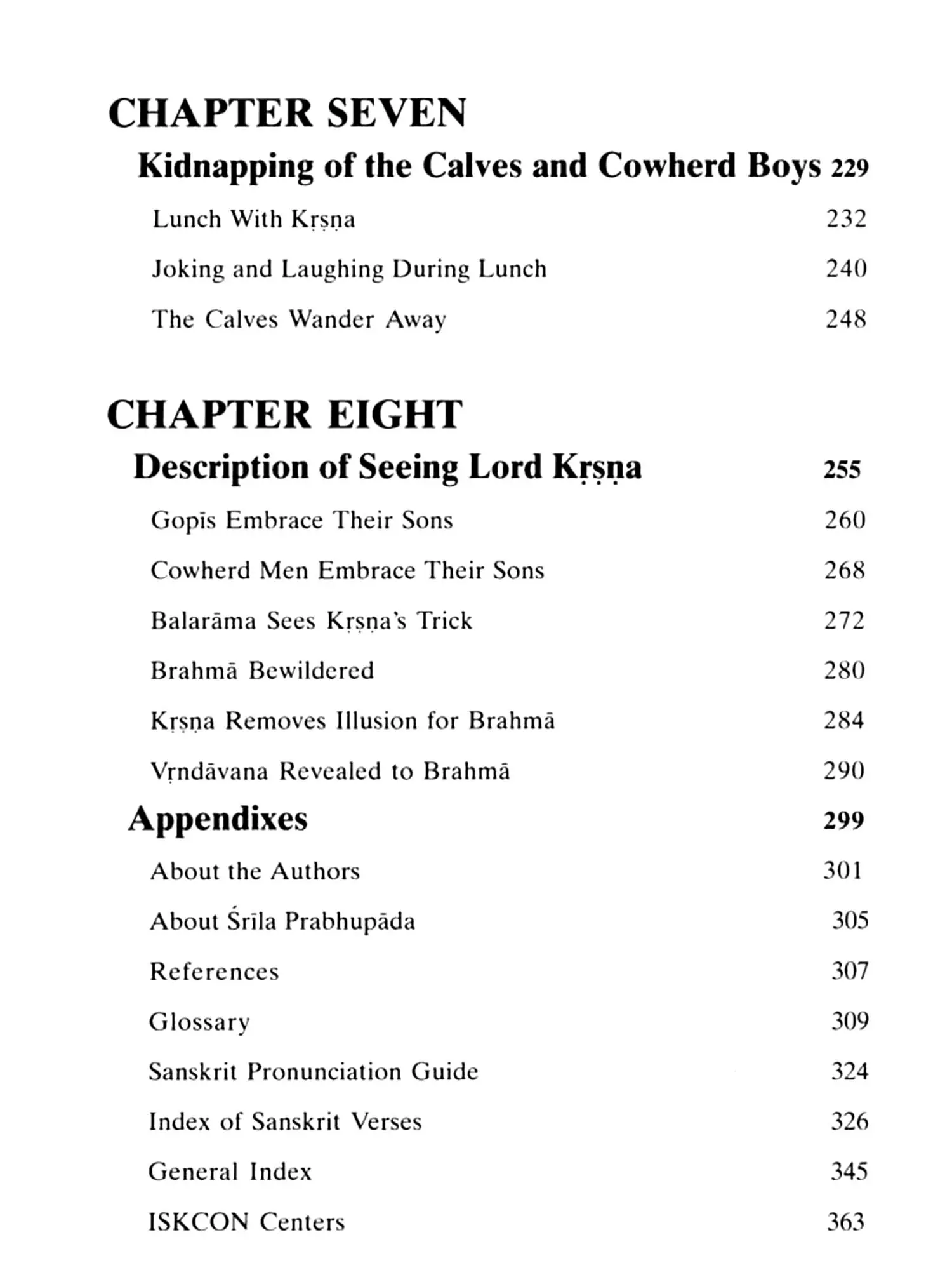 CHAPTER SEVEN

Kidnapping of the Calves and Cowherd Boys 229

Lunch With Kṛṣṇa 232

Joking and Laughing During Lunch 240

The Calves Wander Away 248

CHAPTER EIGHT

Description of Seeing Lord Kṛṣṇa 255

Gopīs Embrace Their Sons 260

Cowherd Men Embrace Their Sons 268

Balarāma Sees Kṛṣṇa's Trick 272

Brahmā Bewildered 280

Kṛṣṇa Removes Illusion for Brahmā 284

Vṛndāvana Revealed to Brahmā 290

Appendixes 299

About the Authors 301

About Śrīla Prabhupāda 305

References 307

Glossary 309

Sanskrit Pronunciation Guide 324

Index of Sanskrit Verses 326

General Index 345

ISKCON Centers 363